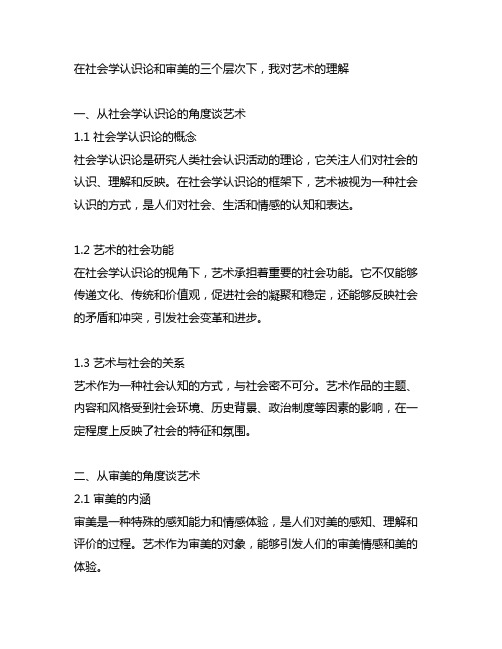 在社会学认识论和审美的三个层次下，我对艺术的理解

一、从社会学认识论的角度谈艺术
1.1 社会学认识论的概念
社会学认识论是研究人类社会认识活动的理论，它关注人们对社会的认识、理解和反映。在社会学认识论的框架下，艺术被视为一种社会认识的方式，是人们对社会、生活和情感的认知和表达。

1.2 艺术的社会功能
在社会学认识论的视角下，艺术承担着重要的社会功能。它不仅能够传递文化、传统和价值观，促进社会的凝聚和稳定，还能够反映社会的矛盾和冲突，引发社会变革和进步。

1.3 艺术与社会的关系
艺术作为一种社会认知的方式，与社会密不可分。艺术作品的主题、内容和风格受到社会环境、历史背景、政治制度等因素的影响，在一定程度上反映了社会的特征和氛围。

二、从审美的角度谈艺术
2.1 审美的内涵
审美是一种特殊的感知能力和情感体验，是人们对美的感知、理解和评价的过程。艺术作为审美的对象，能够引发人们的审美情感和美的体验。